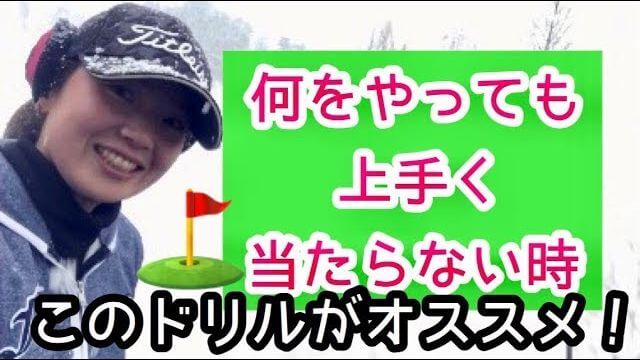 Titleist

何をやっても
上手く
当たらない時

このドリルがオススメ！